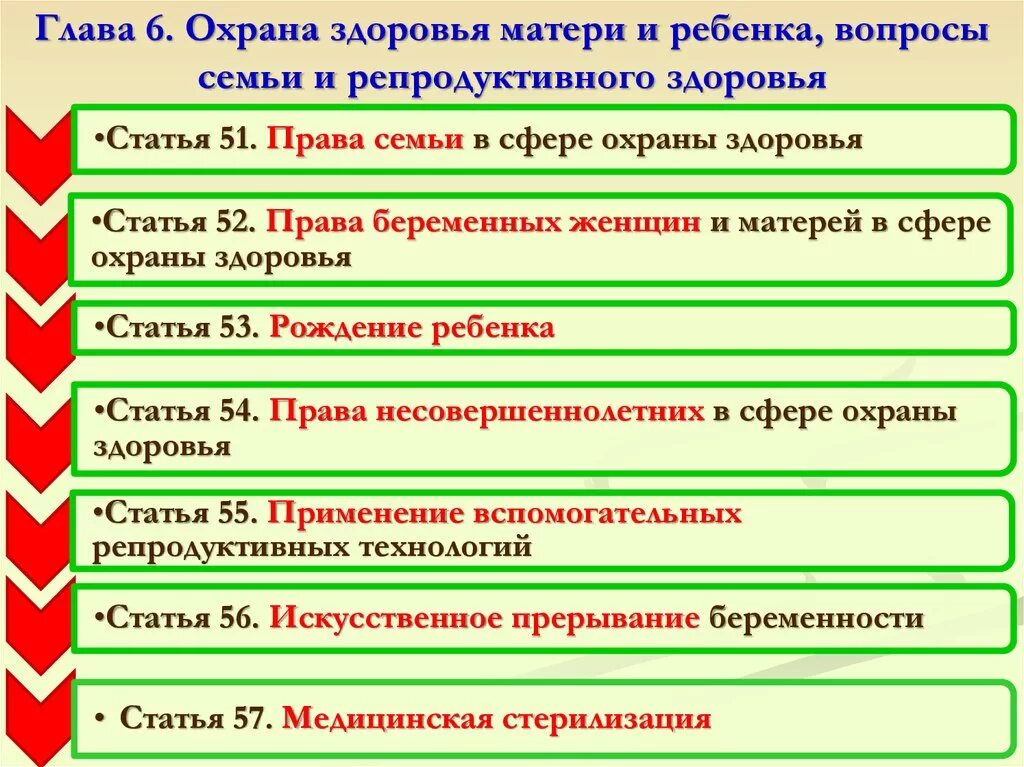 Глава 6. Охрана здоровья матери и ребенка, вопросы семьи и репродуктивного здоровья

•Статья 51. Права семьи в сфере охраны здоровья

•Статья 52. Права беременных женщин и матерей в сфере охраны здоровья

•Статья 53. Рождение ребенка

•Статья 54. Права несовершеннолетних в сфере охраны здоровья

•Статья 55. Применение вспомогательных репродуктивных технологий

•Статья 56. Искусственное прерывание беременности

• Статья 57. Медицинская стерилизация